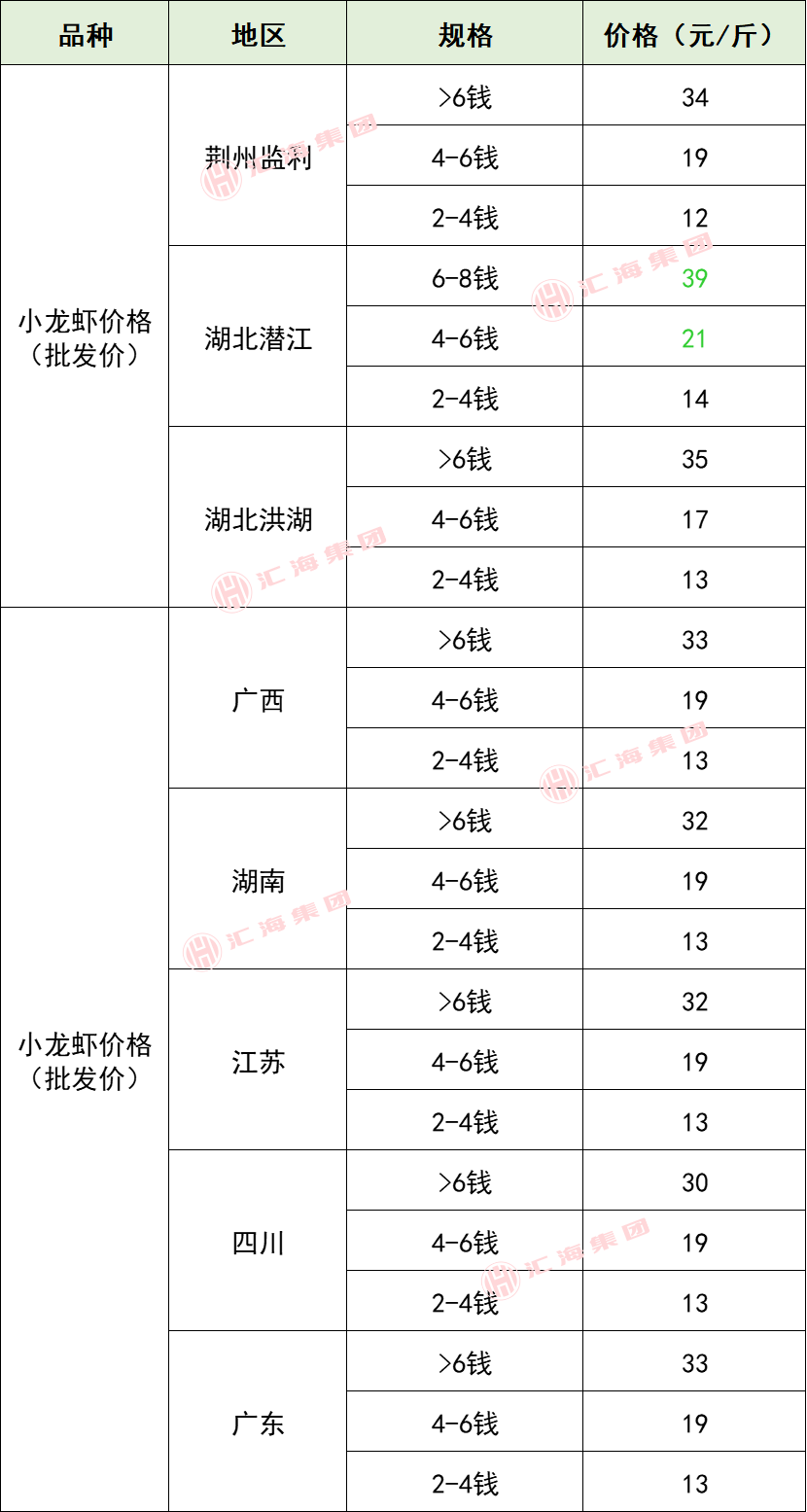 | 品种 | 地区 | 规格 | 价格（元/斤） |
|---|---|---|---|
| 小龙虾价格（批发价） | 荆州监利 | >6钱 | 34 |
| | | 4-6钱 | 19 |
| | | 2-4钱 | 12 |
| | 湖北潜江 | 6-8钱 | 39 |
| | | 4-6钱 | 21 |
| | | 2-4钱 | 14 |
| | 湖北洪湖 | >6钱 | 35 |
| | | 4-6钱 | 17 |
| | | 2-4钱 | 13 |
| 小龙虾价格（批发价） | 广西 | >6钱 | 33 |
| | | 4-6钱 | 19 |
| | | 2-4钱 | 13 |
| | 湖南 | >6钱 | 32 |
| | | 4-6钱 | 19 |
| | | 2-4钱 | 13 |
| | 江苏 | >6钱 | 32 |
| | | 4-6钱 | 19 |
| | | 2-4钱 | 13 |
| | 四川 | >6钱 | 30 |
| | | 4-6钱 | 19 |
| | | 2-4钱 | 13 |
| | 广东 | >6钱 | 33 |
| | | 4-6钱 | 19 |
| | | 2-4钱 | 13 |

汇海集团
汇海集团
汇海集团
汇海集团
汇海集团
汇海集团